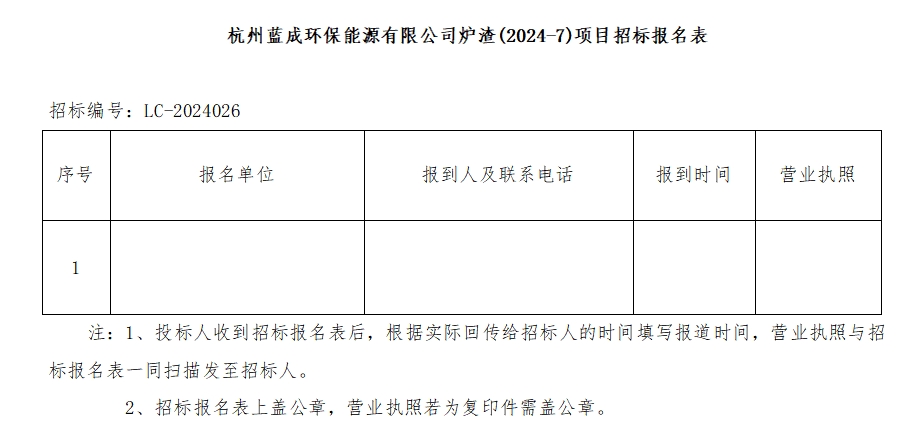 杭州蓝成环保能源有限公司炉渣(2024-7)项目招标报名表

招标编号：LC-2024026

| 序号 | 报名单位 | 报到人及联系电话 | 报到时间 | 营业执照 |
|---|---|---|---|---|
| 1 |  |  |  |  |

注：1、投标人收到招标报名表后，根据实际回传给招标人的时间填写报道时间，营业执照与招标报名表一同扫描发至招标人。

2、招标报名表上盖公章，营业执照若为复印件需盖公章。